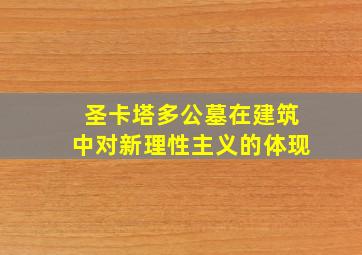 圣卡塔多公墓在建筑中对新理性主义的体现